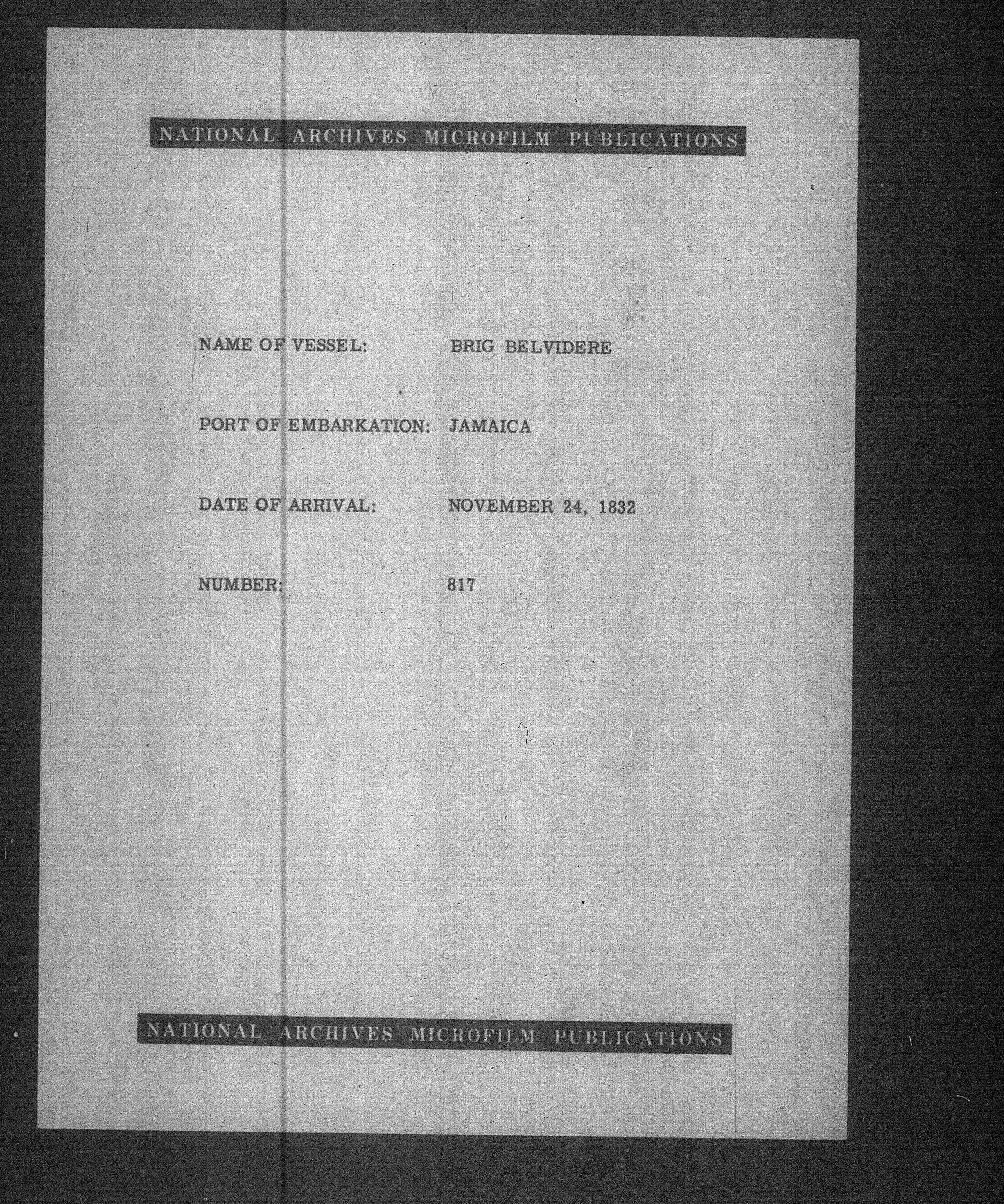 NATIONAL ARCHIVES MICROFILM PUBLICATIONS

NAME OF VESSEL: BRIG BELVIDERE

PORT OF EMBARKATION: JAMAICA

DATE OF ARRIVAL: NOVEMBER 24, 1832

NUMBER: 817

NATIONAL ARCHIVES MICROFILM PUBLICATIONS